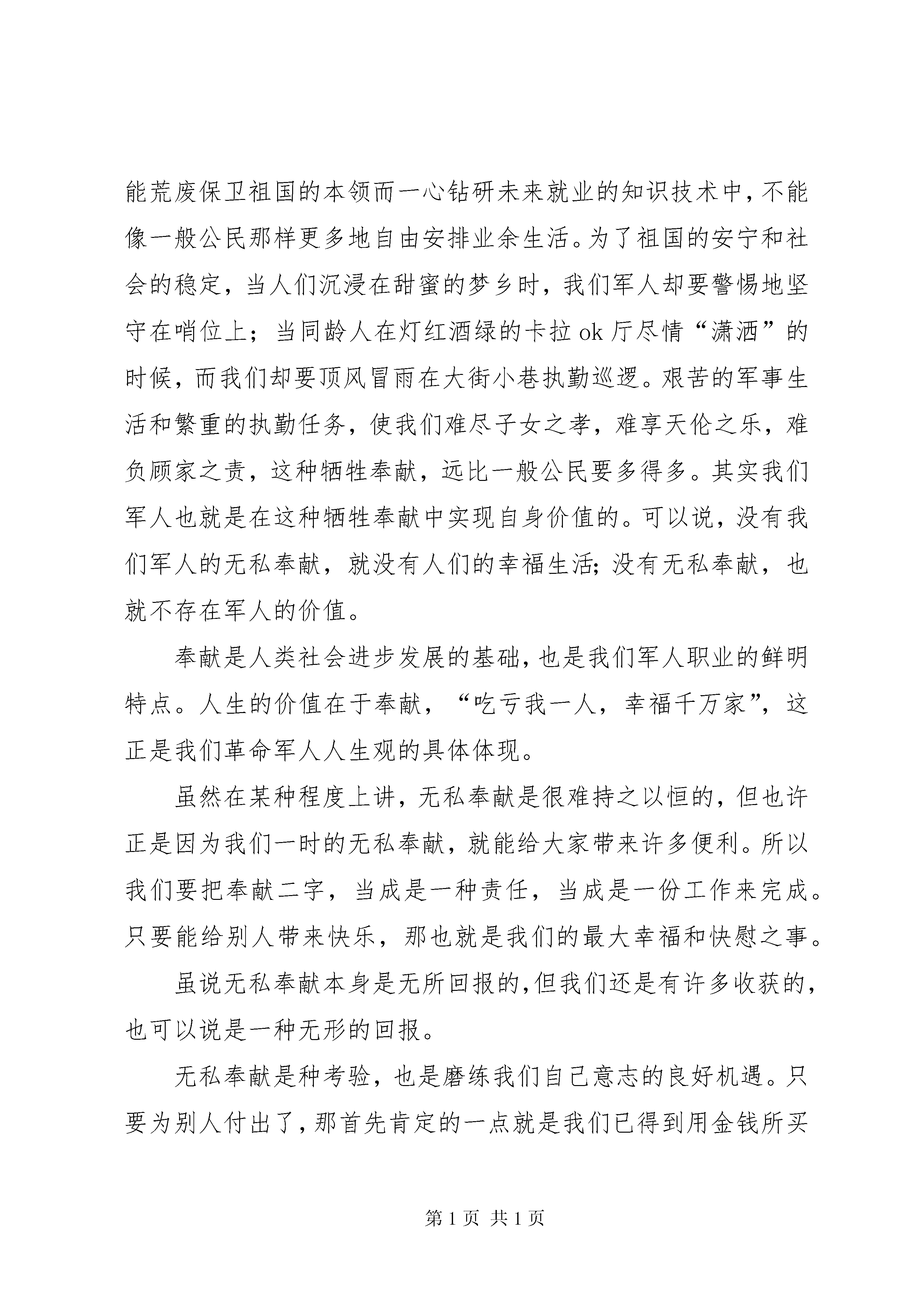 能荒废保卫祖国的本领而一心钻研未来就业的知识技术中，不能像一般公民那样更多地自由安排业余生活。为了祖国的安宁和社会的稳定，当人们沉浸在甜蜜的梦乡时，我们军人却要警惕地坚守在哨位上；当同龄人在灯红酒绿的卡拉 ok 厅尽情“潇洒”的时候，而我们却要顶风冒雨在大街小巷执勤巡逻。艰苦的军事生活和繁重的执勤任务，使我们难尽子女之孝，难享天伦之乐，难负顾家之责，这种牺牲奉献，远比一般公民要多得多。其实我们军人也就是在这种牺牲奉献中实现自身价值的。可以说，没有我们军人的无私奉献，就没有人们的幸福生活；没有无私奉献，也就不存在军人的价值。

奉献是人类社会进步发展的基础，也是我们军人职业的鲜明特点。人生的价值在于奉献，“吃亏我一人，幸福千万家”，这正是我们革命军人人生观的具体体现。

虽然在某种程度上讲，无私奉献是很难持之以恒的，但也许正是因为我们一时的无私奉献，就能给大家带来许多便利。所以我们要把奉献二字，当成是一种责任，当成是一份工作来完成。只要能给别人带来快乐，那也就是我们的最大幸福和快慰之事。

虽说无私奉献本身是无所回报的，但我们还是有许多收获的，也可以说是一种无形的回报。

无私奉献是种考验，也是磨练我们自己意志的良好机遇。只要为别人付出了，那首先肯定的一点就是我们已得到用金钱所买

第 1 页 共 1 页